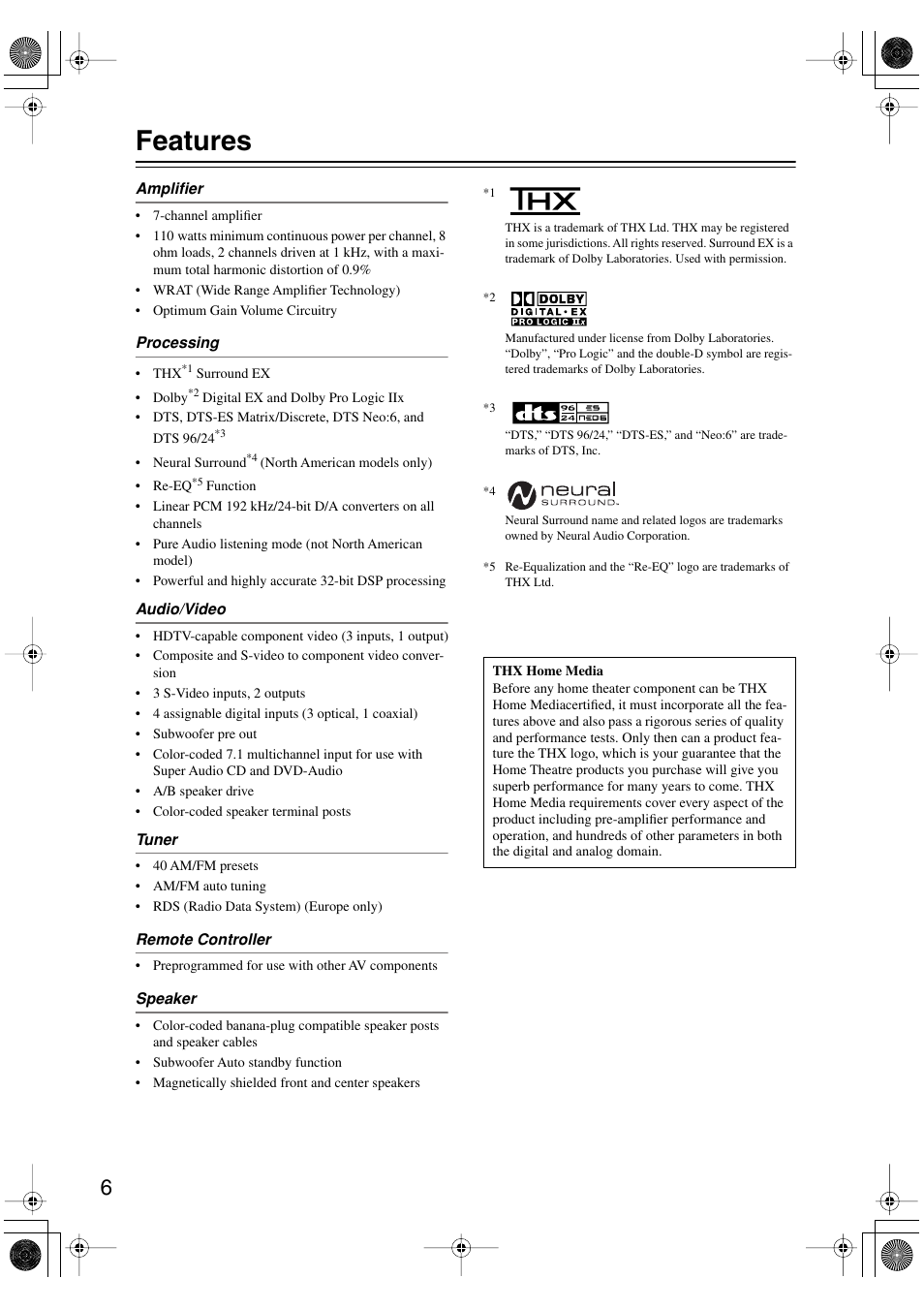 Features

Amplifier

• 7-channel amplifier
• 110 watts minimum continuous power per channel, 8 ohm loads, 2 channels driven at 1 kHz, with a maximum total harmonic distortion of 0.9%
• WRAT (Wide Range Amplifier Technology)
• Optimum Gain Volume Circuitry

Processing

• THX$^{*1}$ Surround EX
• Dolby$^{*2}$ Digital EX and Dolby Pro Logic IIx
• DTS, DTS-ES Matrix/Discrete, DTS Neo:6, and DTS 96/24$^{*3}$
• Neural Surround$^{*4}$ (North American models only)
• Re-EQ$^{*5}$ Function
• Linear PCM 192 kHz/24-bit D/A converters on all channels
• Pure Audio listening mode (not North American model)
• Powerful and highly accurate 32-bit DSP processing

Audio/Video

• HDTV-capable component video (3 inputs, 1 output)
• Composite and S-video to component video conversion
• 3 S-Video inputs, 2 outputs
• 4 assignable digital inputs (3 optical, 1 coaxial)
• Subwoofer pre out
• Color-coded 7.1 multichannel input for use with Super Audio CD and DVD-Audio
• A/B speaker drive
• Color-coded speaker terminal posts

Tuner

• 40 AM/FM presets
• AM/FM auto tuning
• RDS (Radio Data System) (Europe only)

Remote Controller

• Preprogrammed for use with other AV components

Speaker

• Color-coded banana-plug compatible speaker posts and speaker cables
• Subwoofer Auto standby function
• Magnetically shielded front and center speakers

*1 THX

THX is a trademark of THX Ltd. THX may be registered in some jurisdictions. All rights reserved. Surround EX is a trademark of Dolby Laboratories. Used with permission.

*2 DOLBY DIGITAL • EX PRO LOGIC IIx

Manufactured under license from Dolby Laboratories. “Dolby”, “Pro Logic” and the double-D symbol are registered trademarks of Dolby Laboratories.

*3 dts 96 24 ES NEO:6

“DTS,” “DTS 96/24,” “DTS-ES,” and “Neo:6” are trademarks of DTS, Inc.

*4 neural SURROUND

Neural Surround name and related logos are trademarks owned by Neural Audio Corporation.

*5 Re-Equalization and the “Re-EQ” logo are trademarks of THX Ltd.

THX Home Media
Before any home theater component can be THX Home Mediacertified, it must incorporate all the features above and also pass a rigorous series of quality and performance tests. Only then can a product feature the THX logo, which is your guarantee that the Home Theatre products you purchase will give you superb performance for many years to come. THX Home Media requirements cover every aspect of the product including pre-amplifier performance and operation, and hundreds of other parameters in both the digital and analog domain.

6